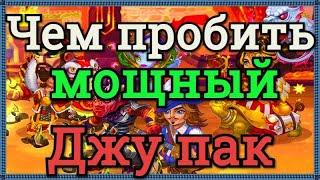 Чем пробить
мощный
Джу пак